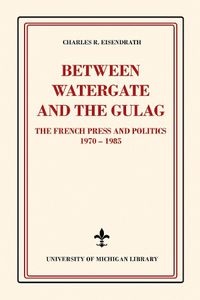 CHARLES R. EISENDRATH

BETWEEN WATERGATE AND THE GULAG

THE FRENCH PRESS AND POLITICS 1970 – 1985

UNIVERSITY OF MICHIGAN LIBRARY